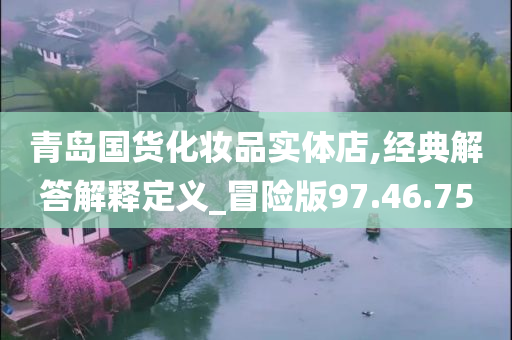 青岛国货化妆品实体店,经典解答解释定义_冒险版97.46.75